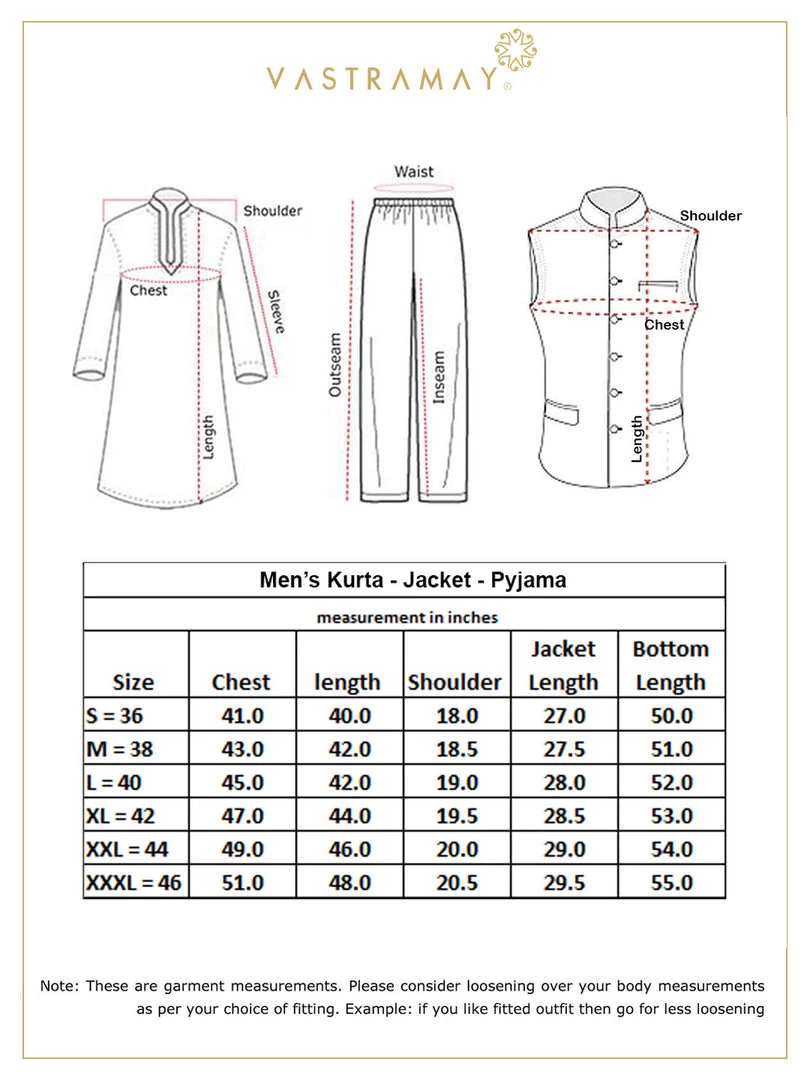 VASTRAMAY®

Shoulder
Chest
Sleeve
Length

Waist
Outseam
Inseam

Shoulder
Chest
Length

Men's Kurta - Jacket - Pyjama

measurement in inches

| Size | Chest | length | Shoulder | Jacket Length | Bottom Length |
|---|---|---|---|---|---|
| S = 36 | 41.0 | 40.0 | 18.0 | 27.0 | 50.0 |
| M = 38 | 43.0 | 42.0 | 18.5 | 27.5 | 51.0 |
| L = 40 | 45.0 | 42.0 | 19.0 | 28.0 | 52.0 |
| XL = 42 | 47.0 | 44.0 | 19.5 | 28.5 | 53.0 |
| XXL = 44 | 49.0 | 46.0 | 20.0 | 29.0 | 54.0 |
| XXXL = 46 | 51.0 | 48.0 | 20.5 | 29.5 | 55.0 |

Note: These are garment measurements. Please consider loosening over your body measurements as per your choice of fitting. Example: if you like fitted outfit then go for less loosening